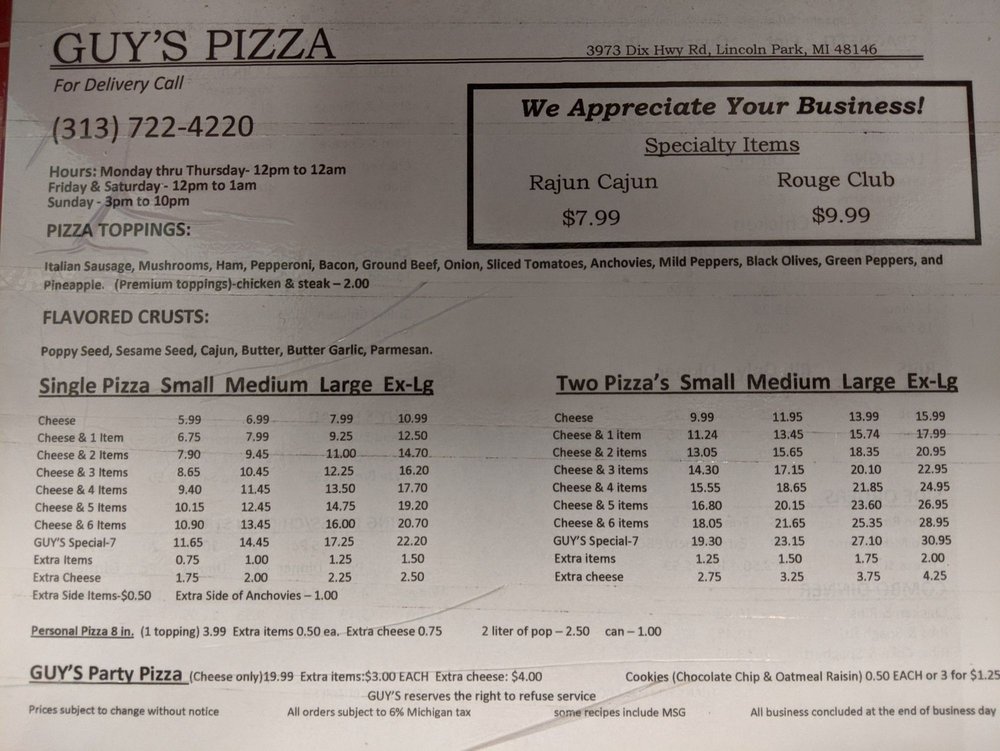 GUY'S PIZZA

3973 Dix Hwy Rd, Lincoln Park, MI 48146

For Delivery Call

(313) 722-4220

Hours: Monday thru Thursday- 12pm to 12am
Friday & Saturday - 12pm to 1am
Sunday - 3pm to 10pm

We Appreciate Your Business!

Specialty Items

Rajun Cajun
$7.99

Rouge Club
$9.99

PIZZA TOPPINGS:

Italian Sausage, Mushrooms, Ham, Pepperoni, Bacon, Ground Beef, Onion, Sliced Tomatoes, Anchovies, Mild Peppers, Black Olives, Green Peppers, and Pineapple. (Premium toppings)-chicken & steak – 2.00

FLAVORED CRUSTS:

Poppy Seed, Sesame Seed, Cajun, Butter, Butter Garlic, Parmesan.

| Single Pizza | Small | Medium | Large | Ex-Lg |
|---|---|---|---|---|
| Cheese | 5.99 | 6.99 | 7.99 | 10.99 |
| Cheese & 1 Item | 6.75 | 7.99 | 9.25 | 12.50 |
| Cheese & 2 Items | 7.90 | 9.45 | 11.00 | 14.70 |
| Cheese & 3 Items | 8.65 | 10.45 | 12.25 | 16.20 |
| Cheese & 4 Items | 9.40 | 11.45 | 13.50 | 17.70 |
| Cheese & 5 Items | 10.15 | 12.45 | 14.75 | 19.20 |
| Cheese & 6 Items | 10.90 | 13.45 | 16.00 | 20.70 |
| GUY'S Special-7 | 11.65 | 14.45 | 17.25 | 22.20 |
| Extra Items | 0.75 | 1.00 | 1.25 | 1.50 |
| Extra Cheese | 1.75 | 2.00 | 2.25 | 2.50 |

Extra Side Items-$0.50 Extra Side of Anchovies – 1.00

| Two Pizza's | Small | Medium | Large | Ex-Lg |
|---|---|---|---|---|
| Cheese | 9.99 | 11.95 | 13.99 | 15.99 |
| Cheese & 1 item | 11.24 | 13.45 | 15.74 | 17.99 |
| Cheese & 2 items | 13.05 | 15.65 | 18.35 | 20.95 |
| Cheese & 3 items | 14.30 | 17.15 | 20.10 | 22.95 |
| Cheese & 4 items | 15.55 | 18.65 | 21.85 | 24.95 |
| Cheese & 5 items | 16.80 | 20.15 | 23.60 | 26.95 |
| Cheese & 6 items | 18.05 | 21.65 | 25.35 | 28.95 |
| GUY'S Special-7 | 19.30 | 23.15 | 27.10 | 30.95 |
| Extra items | 1.25 | 1.50 | 1.75 | 2.00 |
| Extra cheese | 2.75 | 3.25 | 3.75 | 4.25 |

Personal Pizza 8 in. (1 topping) 3.99 Extra items 0.50 ea. Extra cheese 0.75 2 liter of pop – 2.50 can – 1.00

GUY'S Party Pizza (Cheese only)19.99 Extra items:$3.00 EACH Extra cheese: $4.00 Cookies (Chocolate Chip & Oatmeal Raisin) 0.50 EACH or 3 for $1.25

GUY'S reserves the right to refuse service

Prices subject to change without notice All orders subject to 6% Michigan tax some recipes include MSG All business concluded at the end of business day